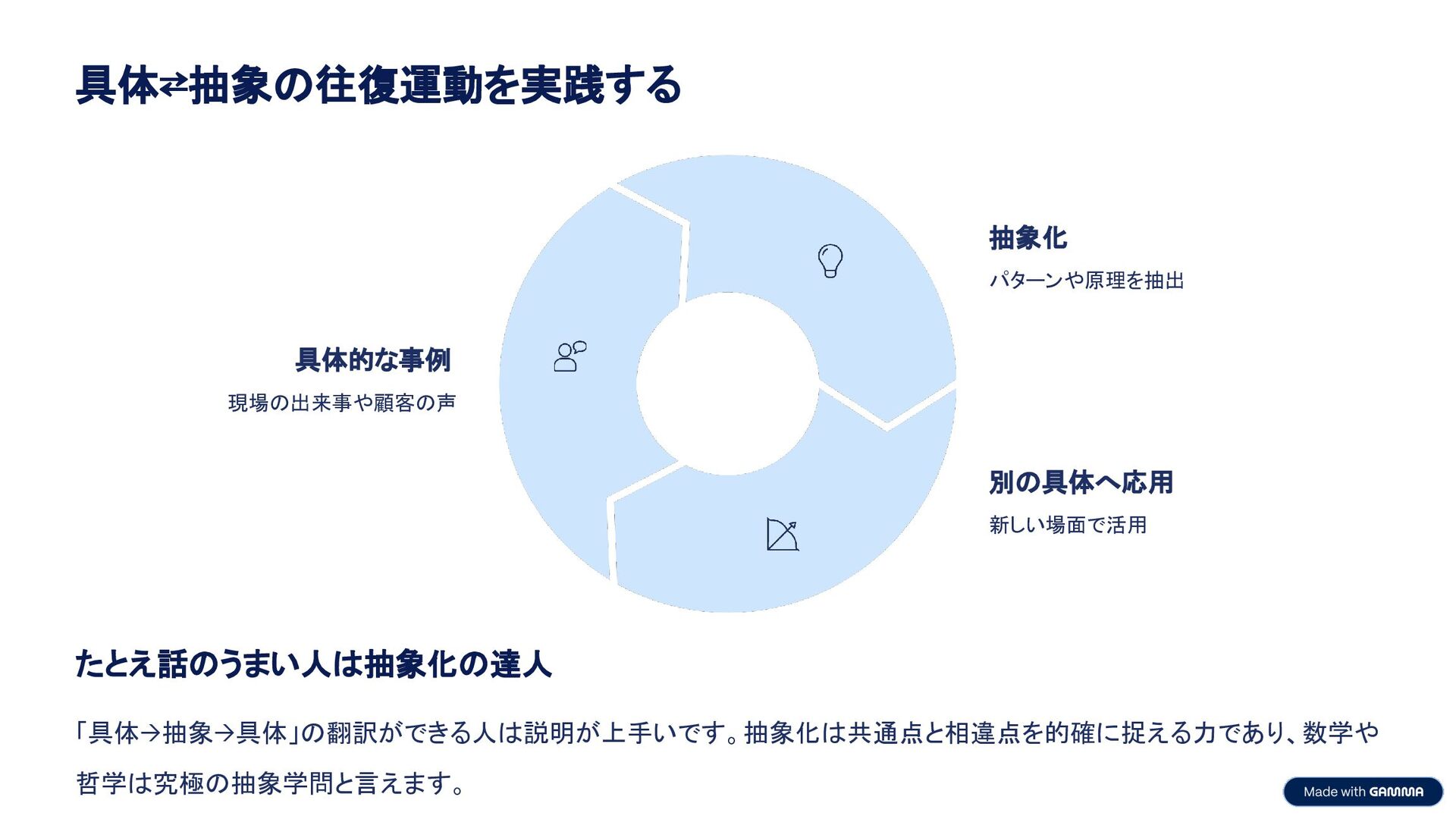 具体⇄抽象の往復運動を実践する

具体的な事例

現場の出来事や顧客の声

抽象化

パターンや原理を抽出

別の具体へ応用

新しい場面で活用

たとえ話のうまい人は抽象化の達人

「具体→抽象→具体」の翻訳ができる人は説明が上手いです。抽象化は共通点と相違点を的確に捉える力であり、数学や哲学は究極の抽象学問と言えます。

Made with GAMMA